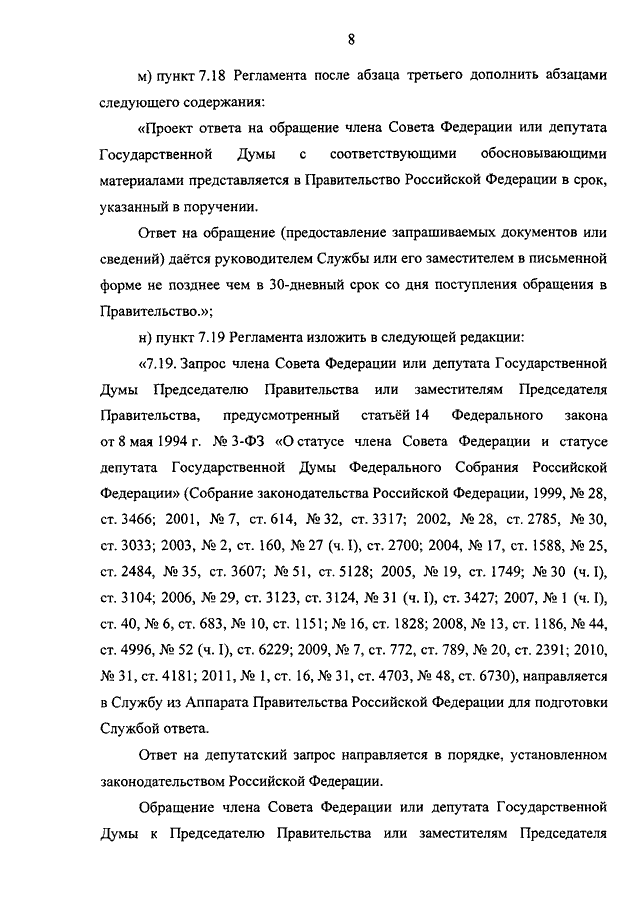 8

м) пункт 7.18 Регламента после абзаца третьего дополнить абзацами следующего содержания:

«Проект ответа на обращение члена Совета Федерации или депутата Государственной Думы с соответствующими обосновывающими материалами представляется в Правительство Российской Федерации в срок, указанный в поручении.

Ответ на обращение (предоставление запрашиваемых документов или сведений) даётся руководителем Службы или его заместителем в письменной форме не позднее чем в 30-дневный срок со дня поступления обращения в Правительство.»;

н) пункт 7.19 Регламента изложить в следующей редакции:

«7.19. Запрос члена Совета Федерации или депутата Государственной Думы Председателю Правительства или заместителям Председателя Правительства, предусмотренный статьёй 14 Федерального закона от 8 мая 1994 г. № 3-ФЗ «О статусе члена Совета Федерации и статусе депутата Государственной Думы Федерального Собрания Российской Федерации» (Собрание законодательства Российской Федерации, 1999, № 28, ст. 3466; 2001, № 7, ст. 614, № 32, ст. 3317; 2002, № 28, ст. 2785, № 30, ст. 3033; 2003, № 2, ст. 160, № 27 (ч. I), ст. 2700; 2004, № 17, ст. 1588, № 25, ст. 2484, № 35, ст. 3607; № 51, ст. 5128; 2005, № 19, ст. 1749; № 30 (ч. I), ст. 3104; 2006, № 29, ст. 3123, ст. 3124, № 31 (ч. I), ст. 3427; 2007, № 1 (ч. I), ст. 40, № 6, ст. 683, № 10, ст. 1151; № 16, ст. 1828; 2008, № 13, ст. 1186, № 44, ст. 4996, № 52 (ч. I), ст. 6229; 2009, № 7, ст. 772, ст. 789, № 20, ст. 2391; 2010, № 31, ст. 4181; 2011, № 1, ст. 16, № 31, ст. 4703, № 48, ст. 6730), направляется в Службу из Аппарата Правительства Российской Федерации для подготовки Службой ответа.

Ответ на депутатский запрос направляется в порядке, установленном законодательством Российской Федерации.

Обращение члена Совета Федерации или депутата Государственной Думы к Председателю Правительства или заместителям Председателя